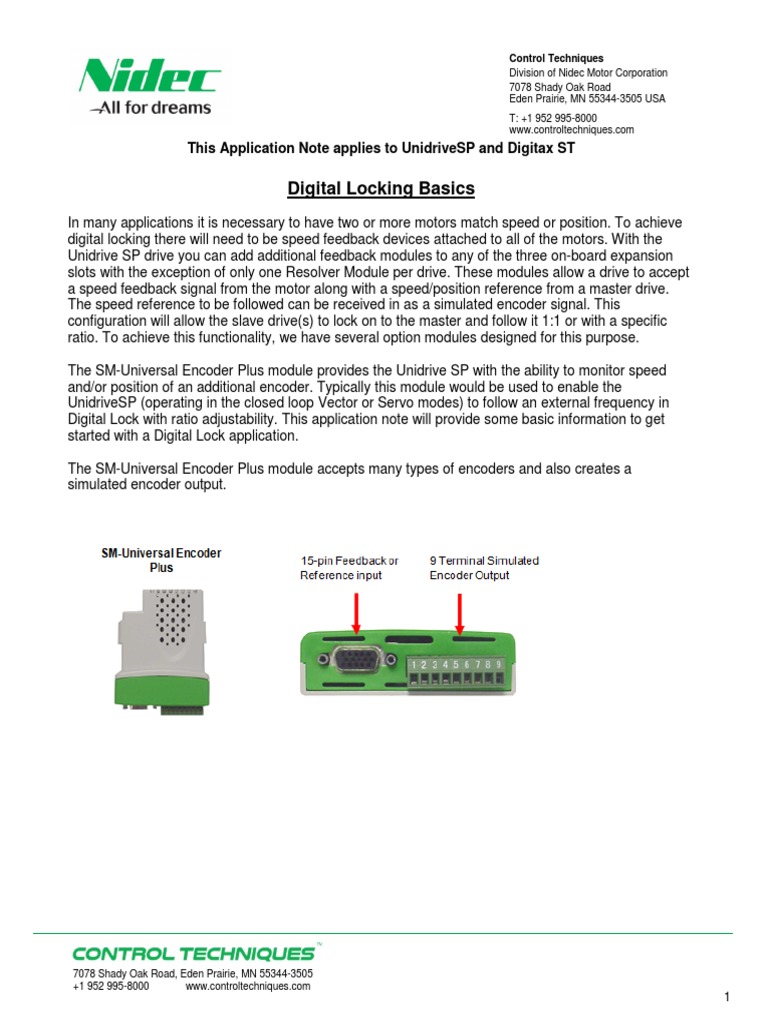 Nidec
All for dreams

Control Techniques
Division of Nidec Motor Corporation
7078 Shady Oak Road
Eden Prairie, MN 55344-3505 USA

T: +1 952 995-8000
www.controltechniques.com

This Application Note applies to UnidriveSP and Digitax ST

Digital Locking Basics

In many applications it is necessary to have two or more motors match speed or position. To achieve digital locking there will need to be speed feedback devices attached to all of the motors. With the Unidrive SP drive you can add additional feedback modules to any of the three on-board expansion slots with the exception of only one Resolver Module per drive. These modules allow a drive to accept a speed feedback signal from the motor along with a speed/position reference from a master drive. The speed reference to be followed can be received in as a simulated encoder signal. This configuration will allow the slave drive(s) to lock on to the master and follow it 1:1 or with a specific ratio. To achieve this functionality, we have several option modules designed for this purpose.

The SM-Universal Encoder Plus module provides the Unidrive SP with the ability to monitor speed and/or position of an additional encoder. Typically this module would be used to enable the UnidriveSP (operating in the closed loop Vector or Servo modes) to follow an external frequency in Digital Lock with ratio adjustability. This application note will provide some basic information to get started with a Digital Lock application.

The SM-Universal Encoder Plus module accepts many types of encoders and also creates a simulated encoder output.

SM-Universal Encoder Plus

15-pin Feedback or Reference input

9 Terminal Simulated Encoder Output

1 2 3 4 5 6 7 8 9

CONTROL TECHNIQUES™
7078 Shady Oak Road, Eden Prairie, MN 55344-3505
+1 952 995-8000 www.controltechniques.com

1